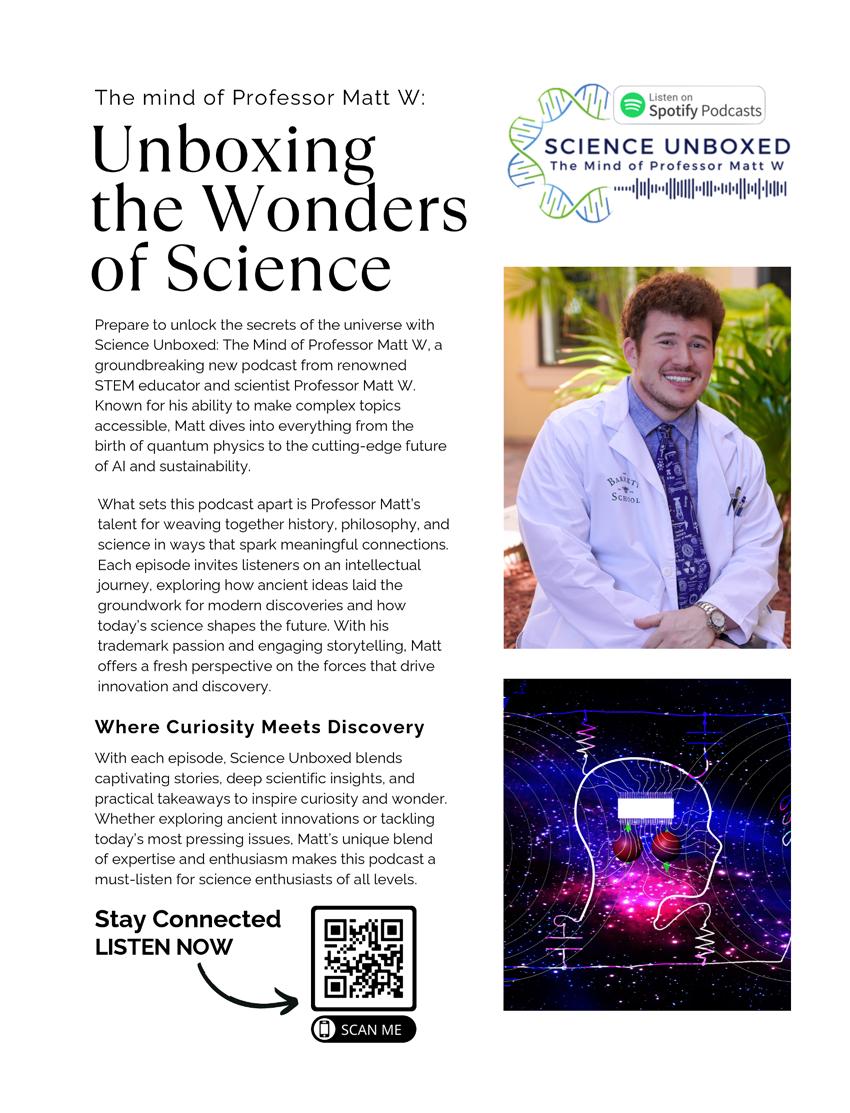 The mind of Professor Matt W:

Unboxing the Wonders of Science

Listen on Spotify Podcasts

SCIENCE UNBOXED
The Mind of Professor Matt W

Prepare to unlock the secrets of the universe with Science Unboxed: The Mind of Professor Matt W, a groundbreaking new podcast from renowned STEM educator and scientist Professor Matt W. Known for his ability to make complex topics accessible, Matt dives into everything from the birth of quantum physics to the cutting-edge future of AI and sustainability.

What sets this podcast apart is Professor Matt's talent for weaving together history, philosophy, and science in ways that spark meaningful connections. Each episode invites listeners on an intellectual journey, exploring how ancient ideas laid the groundwork for modern discoveries and how today's science shapes the future. With his trademark passion and engaging storytelling, Matt offers a fresh perspective on the forces that drive innovation and discovery.

BARRETT SCHOOL

Where Curiosity Meets Discovery

With each episode, Science Unboxed blends captivating stories, deep scientific insights, and practical takeaways to inspire curiosity and wonder. Whether exploring ancient innovations or tackling today's most pressing issues, Matt's unique blend of expertise and enthusiasm makes this podcast a must-listen for science enthusiasts of all levels.

Stay Connected
LISTEN NOW

SCAN ME